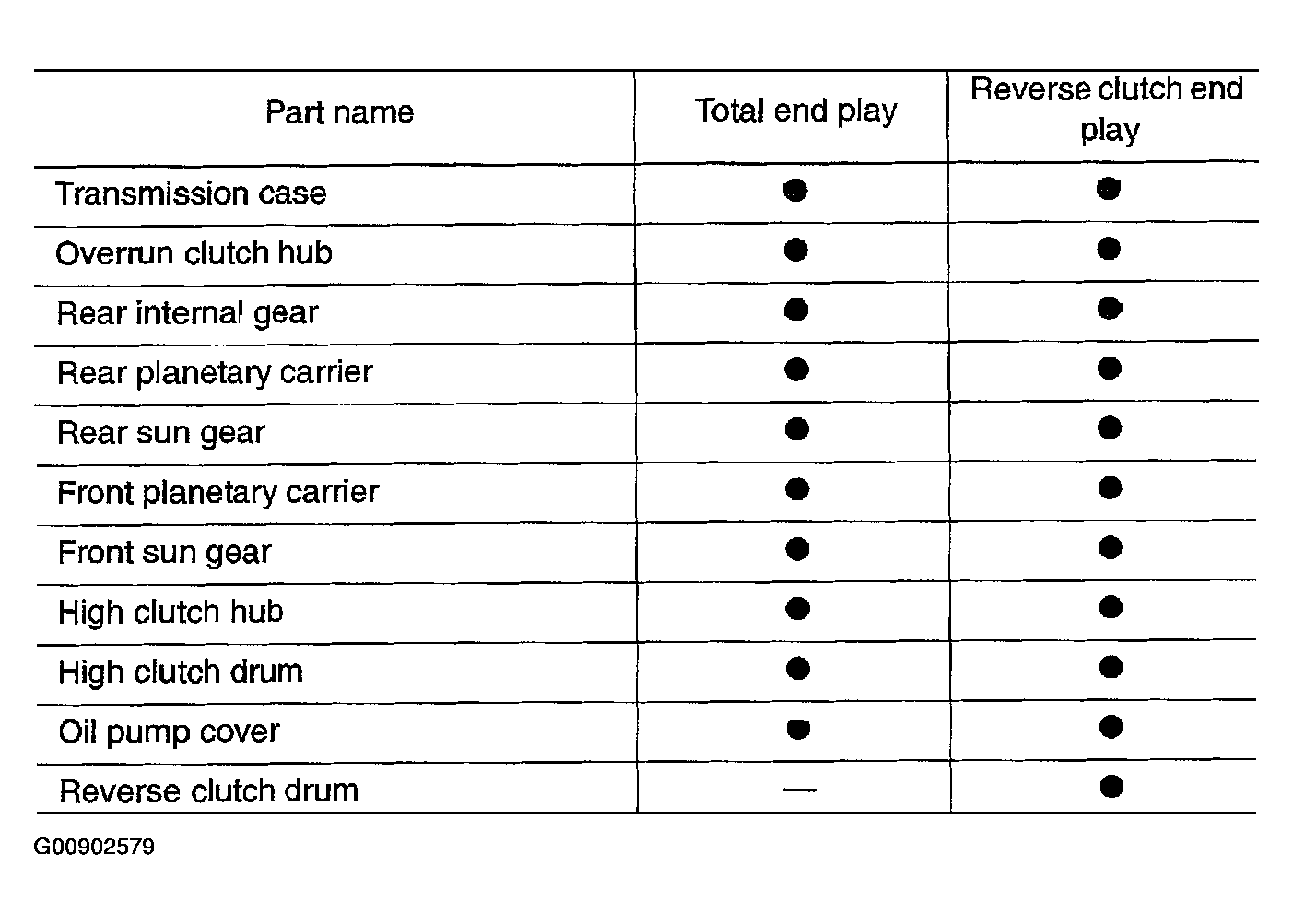 | Part name | Total end play | Reverse clutch end play |
|---|---|---|
| Transmission case | ● | ● |
| Overrun clutch hub | ● | ● |
| Rear internal gear | ● | ● |
| Rear planetary carrier | ● | ● |
| Rear sun gear | ● | ● |
| Front planetary carrier | ● | ● |
| Front sun gear | ● | ● |
| High clutch hub | ● | ● |
| High clutch drum | ● | ● |
| Oil pump cover | ● | ● |
| Reverse clutch drum | — | ● |

G00902579